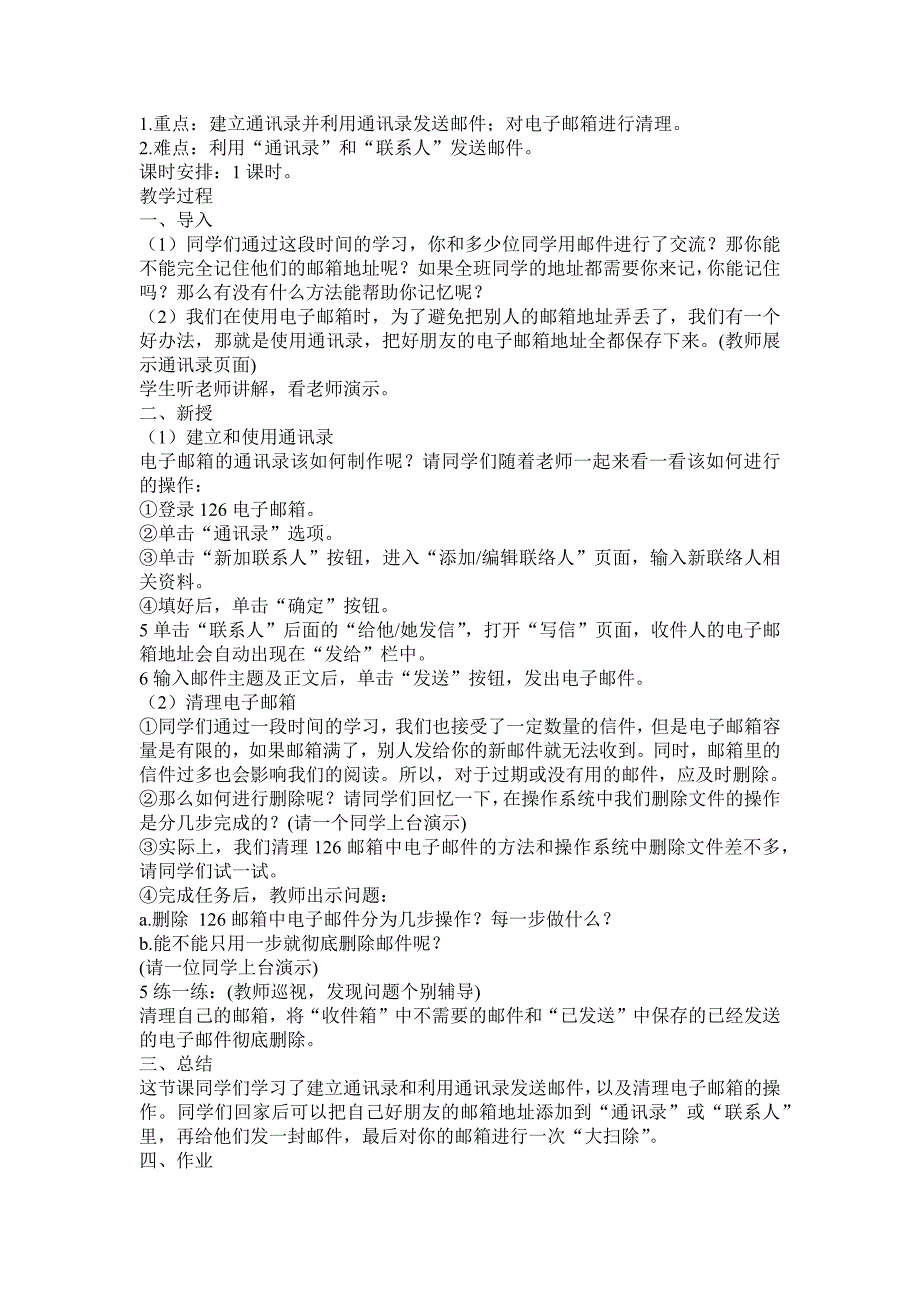 1.重点：建立通讯录并利用通讯录发送邮件；对电子邮箱进行清理。
2.难点：利用“通讯录”和“联系人”发送邮件。
课时安排：1 课时。
教学过程
一、导入
（1）同学们通过这段时间的学习，你和多少位同学用邮件进行了交流？那你能不能完全记住他们的邮箱地址呢？如果全班同学的地址都需要你来记，你能记住吗？那么有没有什么方法能帮助你记忆呢？
（2）我们在使用电子邮箱时，为了避免把别人的邮箱地址弄丢了，我们有一个好办法，那就是使用通讯录，把好朋友的电子邮箱地址全都保存下来。(教师展示通讯录页面)
学生听老师讲解，看老师演示。
二、新授
（1）建立和使用通讯录
电子邮箱的通讯录该如何制作呢？请同学们随着老师一起来看一看该如何进行的操作：
①登录 126 电子邮箱。
②单击“通讯录”选项。
③单击“新加联系人”按钮，进入“添加/编辑联络人”页面，输入新联络人相关资料。
④填好后，单击“确定”按钮。
5 单击“联系人”后面的“给他/她发信”，打开“写信”页面，收件人的电子邮箱地址会自动出现在“发给”栏中。
6 输入邮件主题及正文后，单击“发送”按钮，发出电子邮件。
（2）清理电子邮箱
①同学们通过一段时间的学习，我们也接受了一定数量的信件，但是电子邮箱容量是有限的，如果邮箱满了，别人发给你的新邮件就无法收到。同时，邮箱里的信件过多也会影响我们的阅读。所以，对于过期或没有用的邮件，应及时删除。
②那么如何进行删除呢？请同学们回忆一下，在操作系统中我们删除文件的操作是分几步完成的？(请一个同学上台演示)
③实际上，我们清理 126 邮箱中电子邮件的方法和操作系统中删除文件差不多，请同学们试一试。
④完成任务后，教师出示问题：
a.删除 126 邮箱中电子邮件分为几步操作？每一步做什么？
b.能不能只用一步就彻底删除邮件呢？
(请一位同学上台演示)
5 练一练：(教师巡视，发现问题个别辅导)
清理自己的邮箱，将“收件箱”中不需要的邮件和“已发送”中保存的已经发送的电子邮件彻底删除。
三、总结
这节课同学们学习了建立通讯录和利用通讯录发送邮件，以及清理电子邮箱的操作。同学们回家后可以把自己好朋友的邮箱地址添加到“通讯录”或“联系人”里，再给他们发一封邮件，最后对你的邮箱进行一次“大扫除”。
四、作业